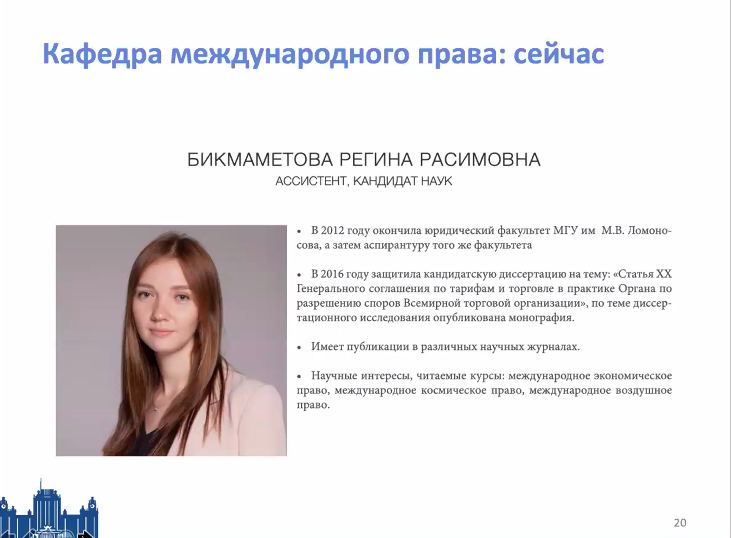 Кафедра международного права: сейчас

БИКМАМЕТОВА РЕГИНА РАСИМОВНА
АССИСТЕНТ, КАНДИДАТ НАУК

• В 2012 году окончила юридический факультет МГУ им М.В. Ломоносова, а затем аспирантуру того же факультета

• В 2016 году защитила кандидатскую диссертацию на тему: «Статья XX Генерального соглашения по тарифам и торговле в практике Органа по разрешению споров Всемирной торговой организации», по теме диссертационного исследования опубликована монография.

• Имеет публикации в различных научных журналах.

• Научные интересы, читаемые курсы: международное экономическое право, международное космическое право, международное воздушное право.

20